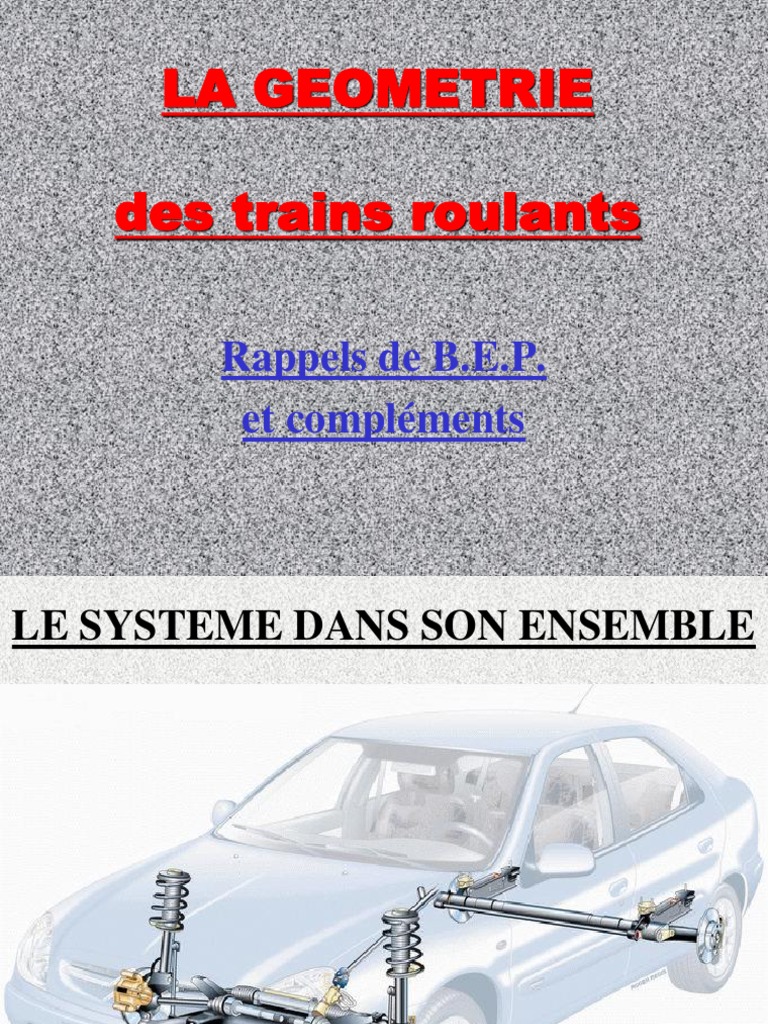 LA GEOMETRIE

des trains roulants

Rappels de B.E.P.
et compléments

LE SYSTEME DANS SON ENSEMBLE